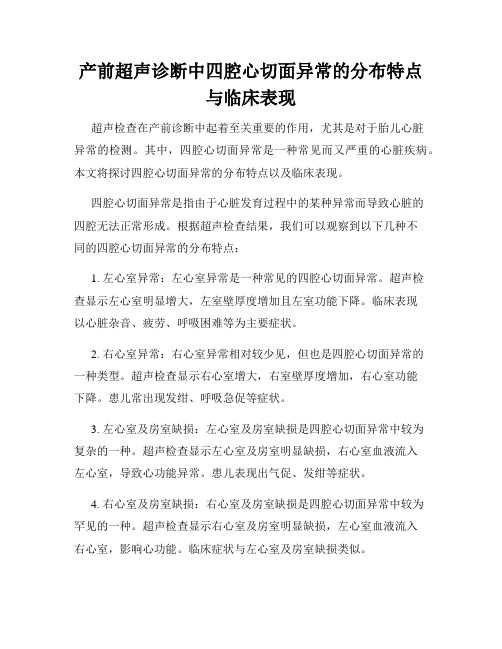 产前超声诊断中四腔心切面异常的分布特点与临床表现

超声检查在产前诊断中起着至关重要的作用，尤其是对于胎儿心脏异常的检测。其中，四腔心切面异常是一种常见而又严重的心脏疾病。本文将探讨四腔心切面异常的分布特点以及临床表现。

四腔心切面异常是指由于心脏发育过程中的某种异常而导致心脏的四腔无法正常形成。根据超声检查结果，我们可以观察到以下几种不同的四腔心切面异常的分布特点：

1. 左心室异常：左心室异常是一种常见的四腔心切面异常。超声检查显示左心室明显增大，左室壁厚度增加且左室功能下降。临床表现以心脏杂音、疲劳、呼吸困难等为主要症状。

2. 右心室异常：右心室异常相对较少见，但也是四腔心切面异常的一种类型。超声检查显示右心室增大，右室壁厚度增加，右心室功能下降。患儿常出现发绀、呼吸急促等症状。

3. 左心室及房室缺损：左心室及房室缺损是四腔心切面异常中较为复杂的一种。超声检查显示左心室及房室明显缺损，右心室血液流入左心室，导致心功能异常。患儿表现出气促、发绀等症状。

4. 右心室及房室缺损：右心室及房室缺损是四腔心切面异常中较为罕见的一种。超声检查显示右心室及房室明显缺损，左心室血液流入右心室，影响心功能。临床症状与左心室及房室缺损类似。